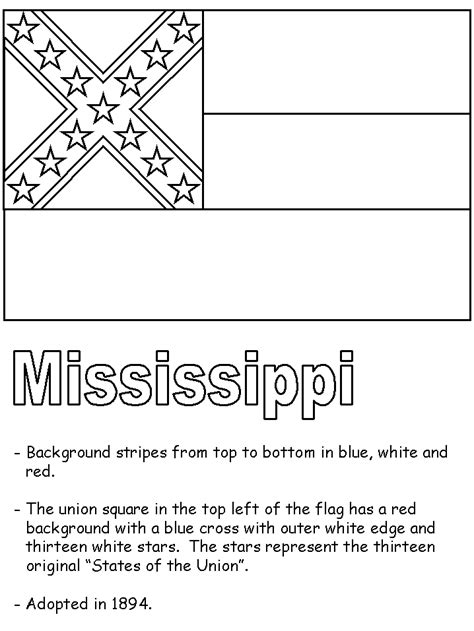 Mississippi

- Background stripes from top to bottom in blue, white and red.

- The union square in the top left of the flag has a red background with a blue cross with outer white edge and thirteen white stars. The stars represent the thirteen original “States of the Union”.

- Adopted in 1894.